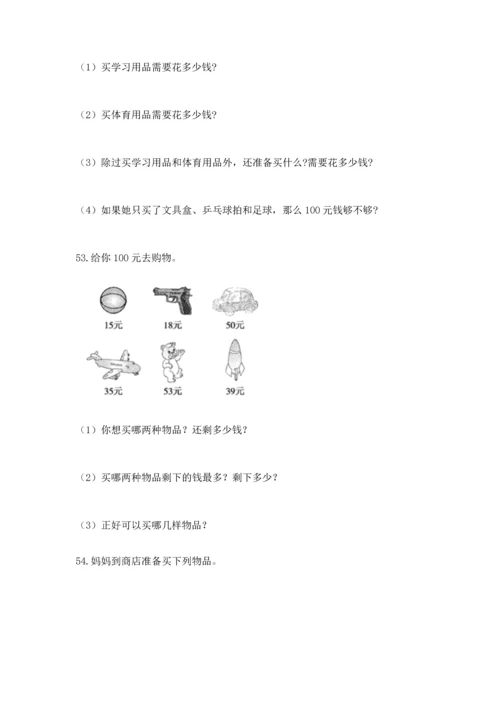 （1）买学习用品需要花多少钱?

（2）买体育用品需要花多少钱?

（3）除过买学习用品和体育用品外，还准备买什么?需要花多少钱?

（4）如果她只买了文具盒、乒乓球拍和足球，那么 100 元钱够不够?

53.给你 100 元去购物。

15元 18元 50元

35元 53元 39元

（1）你想买哪两种物品？还剩多少钱?

（2）买哪两种物品剩下的钱最多？剩下多少?

（3）正好可以买哪几样物品?

54.妈妈到商店准备买下列物品。